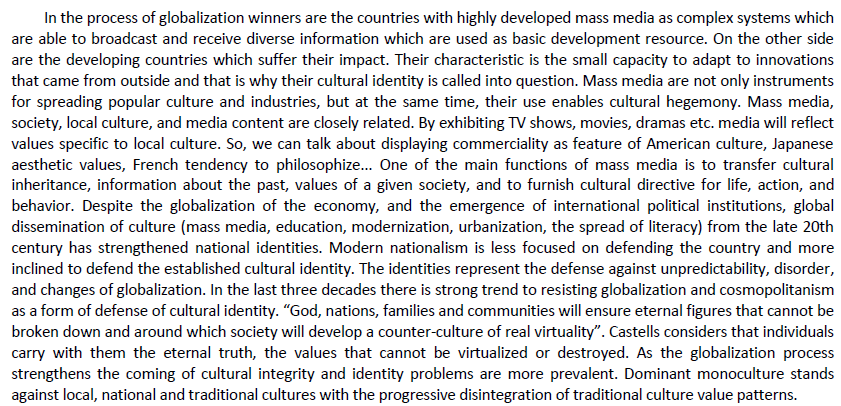 In the process of globalization winners are the countries with highly developed mass media as complex systems which are able to broadcast and receive diverse information which are used as basic development resource. On the other side are the developing countries which suffer their impact. Their characteristic is the small capacity to adapt to innovations that came from outside and that is why their cultural identity is called into question. Mass media are not only instruments for spreading popular culture and industries, but at the same time, their use enables cultural hegemony. Mass media, society, local culture, and media content are closely related. By exhibiting TV shows, movies, dramas etc. media will reflect values specific to local culture. So, we can talk about displaying commerciality as feature of American culture, Japanese aesthetic values, French tendency to philosophize... One of the main functions of mass media is to transfer cultural inheritance, information about the past, values of a given society, and to furnish cultural directive for life, action, and behavior. Despite the globalization of the economy, and the emergence of international political institutions, global dissemination of culture (mass media, education, modernization, urbanization, the spread of literacy) from the late 20th century has strengthened national identities. Modern nationalism is less focused on defending the country and more inclined to defend the established cultural identity. The identities represent the defense against unpredictability, disorder, and changes of globalization. In the last three decades there is strong trend to resisting globalization and cosmopolitanism as a form of defense of cultural identity. “God, nations, families and communities will ensure eternal figures that cannot be broken down and around which society will develop a counter-culture of real virtuality”. Castells considers that individuals carry with them the eternal truth, the values that cannot be virtualized or destroyed. As the globalization process strengthens the coming of cultural integrity and identity problems are more prevalent. Dominant monoculture stands against local, national and traditional cultures with the progressive disintegration of traditional culture value patterns.